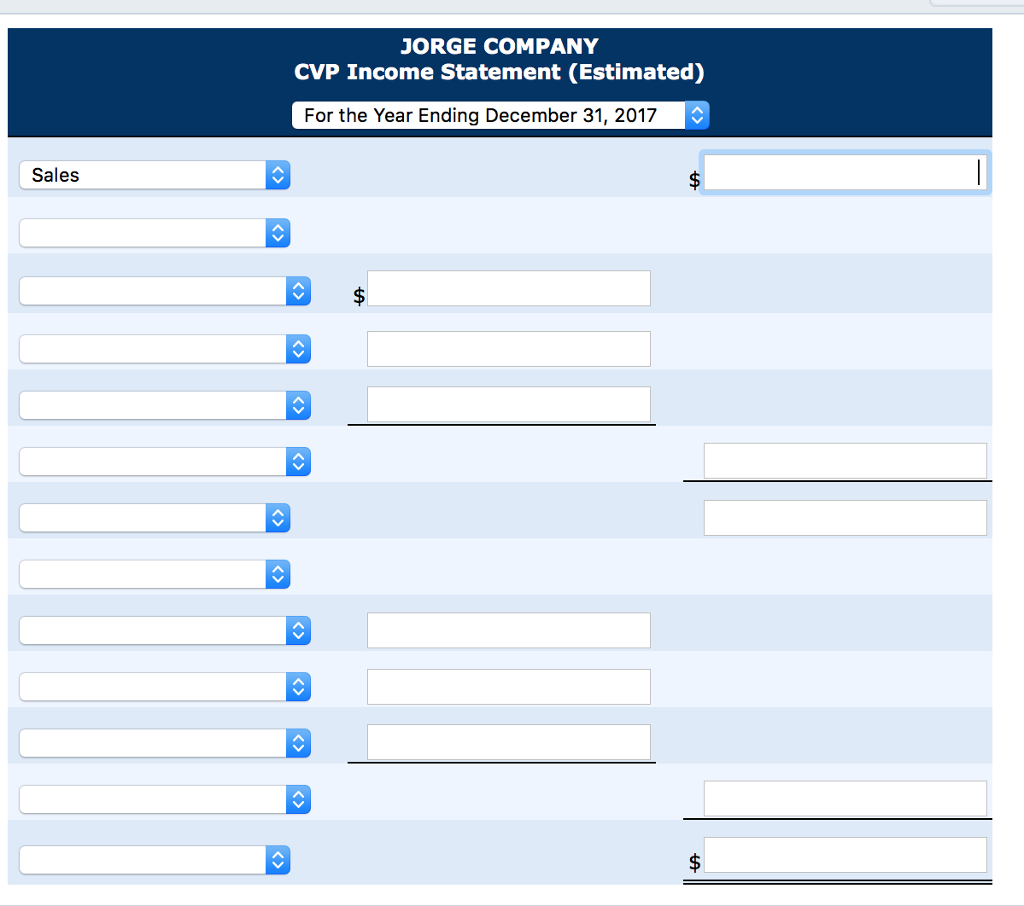 JORGE COMPANY
CVP Income Statement (Estimated)

For the Year Ending December 31, 2017

Sales $

$

$